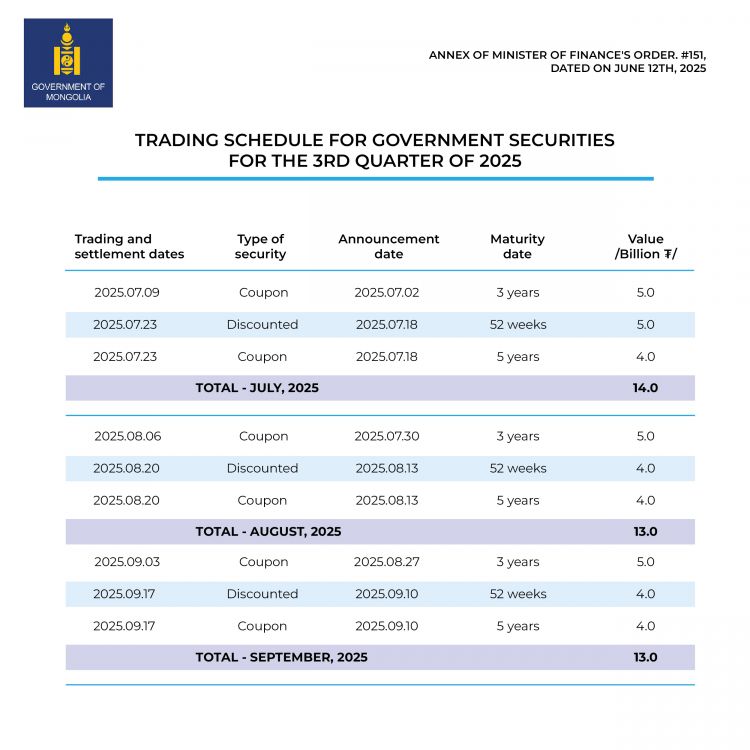 GOVERNMENT OF MONGOLIA

ANNEX OF MINISTER OF FINANCE'S ORDER. #151, DATED ON JUNE 12TH, 2025

TRADING SCHEDULE FOR GOVERNMENT SECURITIES FOR THE 3RD QUARTER OF 2025

| Trading and settlement dates | Type of security | Announcement date | Maturity date | Value /Billion ₮/ |
|---|---|---|---|---|
| 2025.07.09 | Coupon | 2025.07.02 | 3 years | 5.0 |
| 2025.07.23 | Discounted | 2025.07.18 | 52 weeks | 5.0 |
| 2025.07.23 | Coupon | 2025.07.18 | 5 years | 4.0 |
| TOTAL - JULY, 2025 | | | | 14.0 |
| 2025.08.06 | Coupon | 2025.07.30 | 3 years | 5.0 |
| 2025.08.20 | Discounted | 2025.08.13 | 52 weeks | 4.0 |
| 2025.08.20 | Coupon | 2025.08.13 | 5 years | 4.0 |
| TOTAL - AUGUST, 2025 | | | | 13.0 |
| 2025.09.03 | Coupon | 2025.08.27 | 3 years | 5.0 |
| 2025.09.17 | Discounted | 2025.09.10 | 52 weeks | 4.0 |
| 2025.09.17 | Coupon | 2025.09.10 | 5 years | 4.0 |
| TOTAL - SEPTEMBER, 2025 | | | | 13.0 |